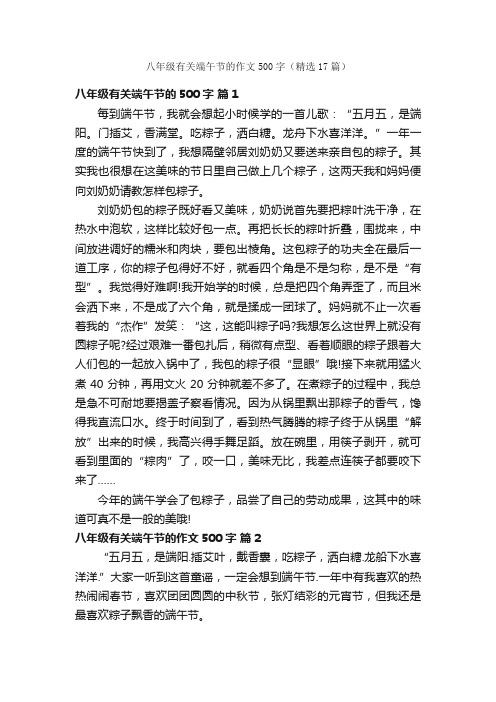 八年级有关端午节的作文 500 字（精选 17 篇）

八年级有关端午节的 500 字 篇 1

每到端午节，我就会想起小时候学的一首儿歌：“五月五，是端阳。门插艾，香满堂。吃粽子，洒白糖。龙舟下水喜洋洋。”一年一度的端午节快到了，我想隔壁邻居刘奶奶又要送来亲自包的粽子。其实我也很想在这美味的节日里自己做上几个粽子，这两天我和妈妈便向刘奶奶请教怎样包粽子。

刘奶奶包的粽子既好看又美味，奶奶说首先要把粽叶洗干净，在热水中泡软，这样比较好包一点。再把长长的粽叶折叠，围拢来，中间放进调好的糯米和肉块，要包出棱角。这包粽子的功夫全在最后一道工序，你的粽子包得好不好，就看四个角是不是匀称，是不是“有型”。我觉得好难啊!我开始学的时候，总是把四个角弄歪了，而且米会洒下来，不是成了六个角，就是揉成一团球了。妈妈就不止一次看着我的“杰作”发笑：“这，这能叫粽子吗?我想怎么这世界上就没有圆粽子呢?经过艰难一番包扎后，稍微有点型、看着顺眼的粽子跟着大人们包的一起放入锅中了，我包的粽子很“显眼”哦!接下来就用猛火煮 40 分钟，再用文火 20 分钟就差不多了。在煮粽子的过程中，我总是急不可耐地要揭盖子察看情况。因为从锅里飘出那粽子的香气，馋得我直流口水。终于时间到了，看到热气腾腾的粽子终于从锅里“解放”出来的时候，我高兴得手舞足蹈。放在碗里，用筷子剥开，就可看到里面的“粽肉”了，咬一口，美味无比，我差点连筷子都要咬下来了……

今年的端午学会了包粽子，品尝了自己的劳动成果，这其中的味道可真不是一般的美哦!

八年级有关端午节的作文 500 字 篇 2

“五月五，是端阳.插艾叶，戴香囊，吃粽子，洒白糖.龙船下水喜洋洋.”大家一听到这首童谣，一定会想到端午节.一年中有我喜欢的热热闹闹春节，喜欢团团圆圆的中秋节，张灯结彩的元宵节，但我还是最喜欢粽子飘香的端午节。